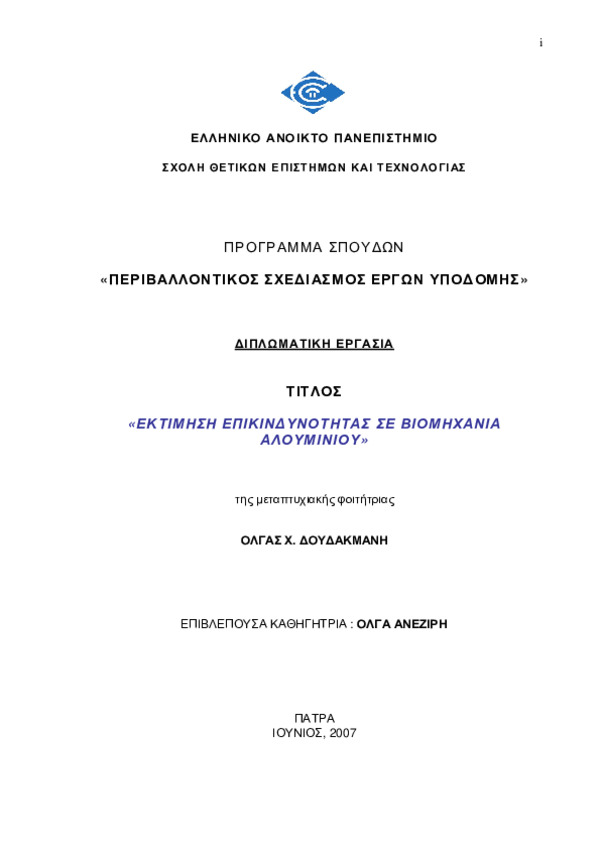 i

ΕΛΛΗΝΙΚΟ ΑΝΟΙΚΤΟ ΠΑΝΕΠΙΣΤΗΜΙΟ

ΣΧΟΛΗ ΘΕΤΙΚΩΝ ΕΠΙΣΤΗΜΩΝ ΚΑΙ ΤΕΧΝΟΛΟΓΙΑΣ

ΠΡΟΓΡΑΜΜΑ ΣΠΟΥΔΩΝ

«ΠΕΡΙΒΑΛΛΟΝΤΙΚΟΣ ΣΧΕΔΙΑΣΜΟΣ ΕΡΓΩΝ ΥΠΟΔΟΜΗΣ»

ΔΙΠΛΩΜΑΤΙΚΗ ΕΡΓΑΣΙΑ

ΤΙΤΛΟΣ

«ΕΚΤΙΜΗΣΗ ΕΠΙΚΙΝΔΥΝΟΤΗΤΑΣ ΣΕ ΒΙΟΜΗΧΑΝΙΑ ΑΛΟΥΜΙΝΙΟΥ»

της μεταπτυχιακής φοιτήτριας

ΟΛΓΑΣ Χ. ΔΟΥΔΑΚΜΑΝΗ

ΕΠΙΒΛΕΠΟΥΣΑ ΚΑΘΗΓΗΤΡΙΑ : ΟΛΓΑ ΑΝΕΖΙΡΗ

ΠΑΤΡΑ
ΙΟΥΝΙΟΣ, 2007